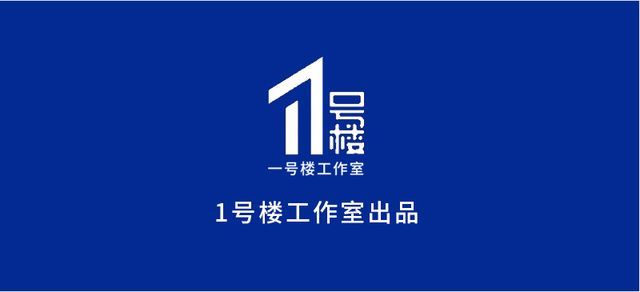 1号楼
一号楼工作室

1号楼工作室出品